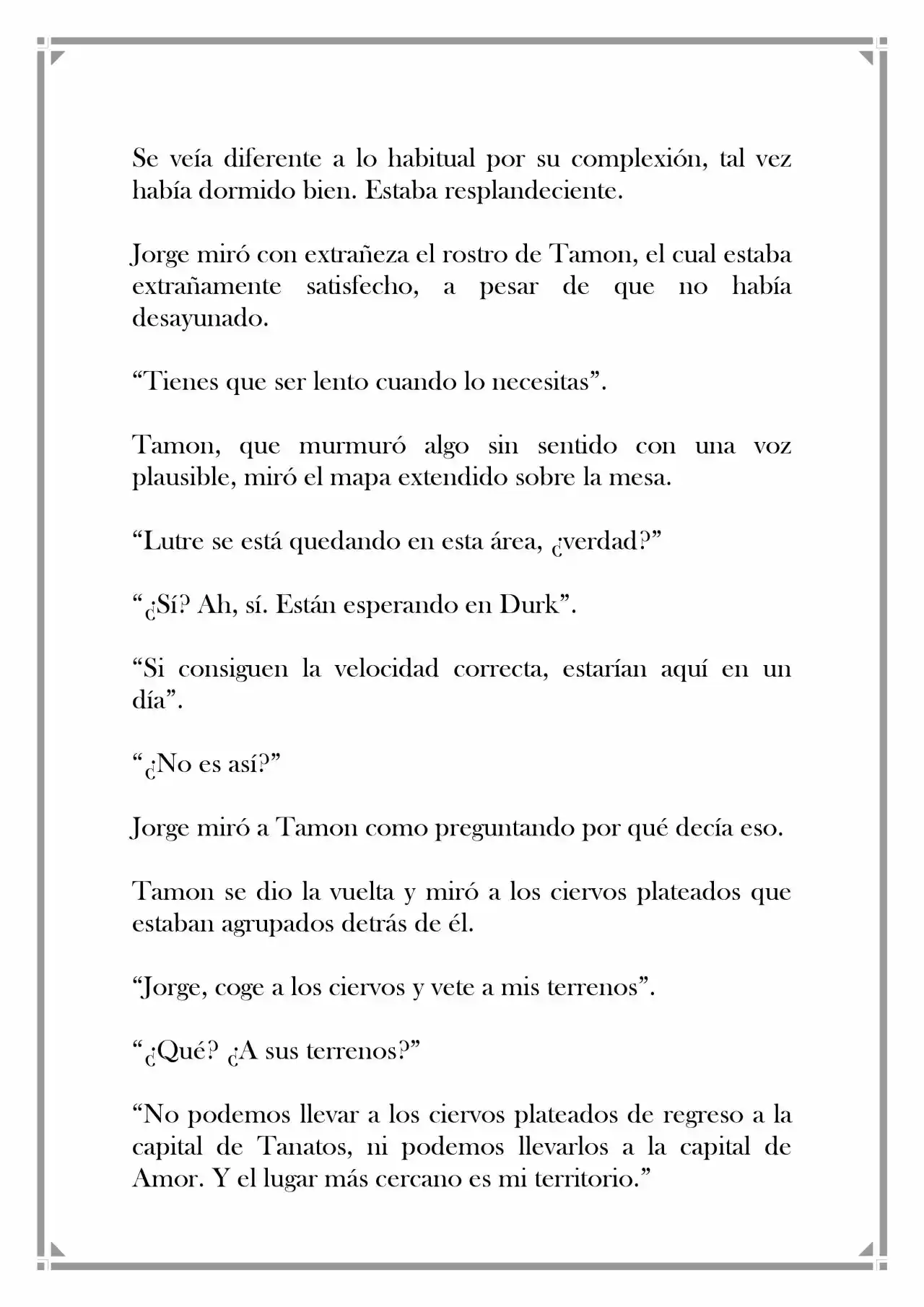 Se veía diferente a lo habitual por su complexión, tal vez había dormido bien. Estaba resplandeciente.

Jorge miró con extrañeza el rostro de Tamon, el cual estaba extrañamente satisfecho, a pesar de que no había desayunado.

"Tienes que ser lento cuando lo necesitas".

Tamon, que murmuró algo sin sentido con una voz plausible, miró el mapa extendido sobre la mesa.

"Lutre se está quedando en esta área, ¿verdad?"

"¿Sí? Ah, sí. Están esperando en Durk".

"Si consiguen la velocidad correcta, estarían aquí en un día".

"¿No es así?"

Jorge miró a Tamon como preguntando por qué decía eso.

Tamon se dio la vuelta y miró a los ciervos plateados que estaban agrupados detrás de él.

"Jorge, coge a los ciervos y vete a mis terrenos".

"¿Qué? ¿A sus terrenos?"

"No podemos llevar a los ciervos plateados de regreso a la capital de Tanatos, ni podemos llevarlos a la capital de Amor. Y el lugar más cercano es mi territorio."